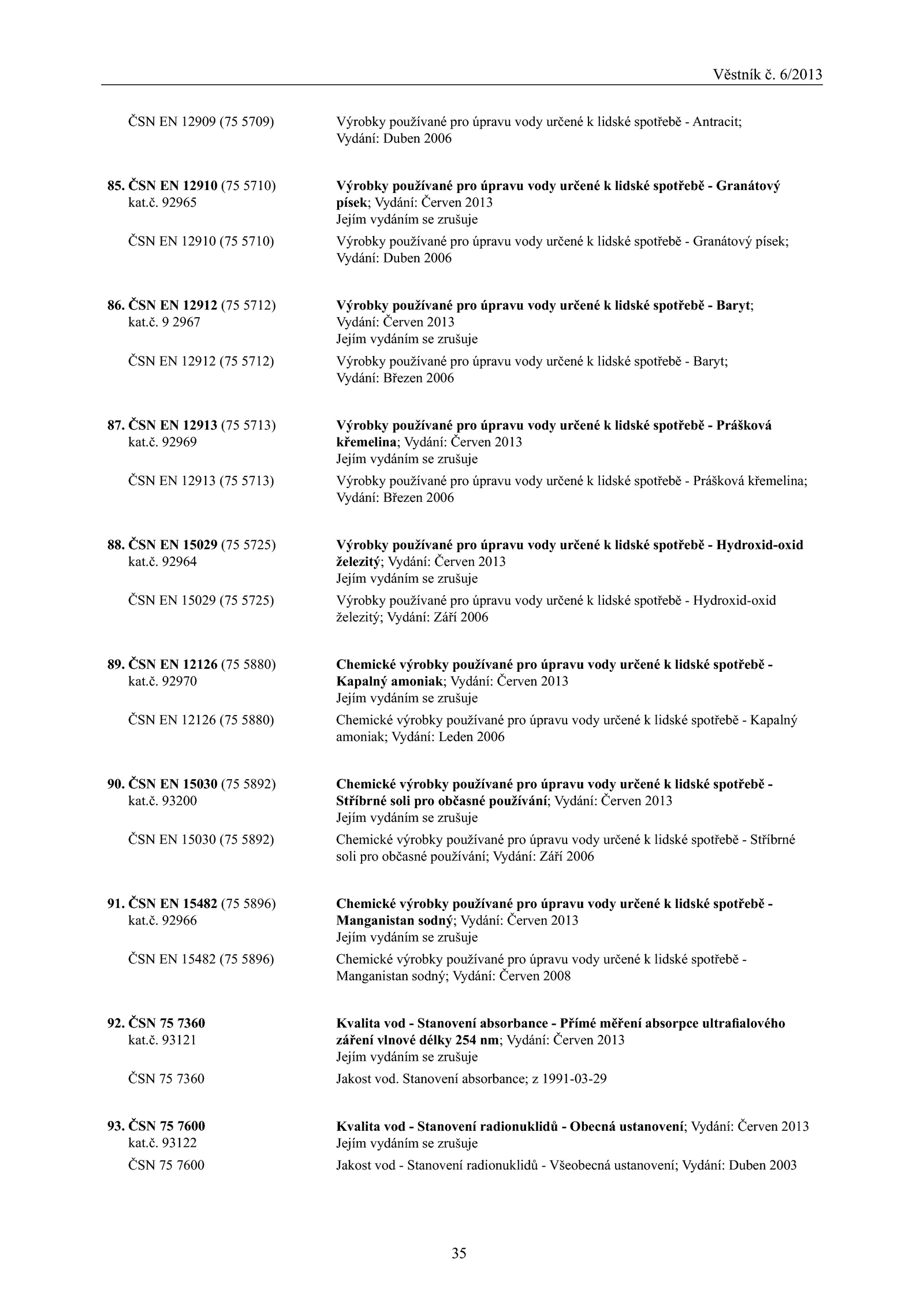 Věstník č. 6/2013

ČSN EN 12909 (75 5709)
Výrobky používané pro úpravu vody určené k lidské spotřebě - Antracit; Vydání: Duben 2006

85. ČSN EN 12910 (75 5710)
kat.č. 92965
Výrobky používané pro úpravu vody určené k lidské spotřebě - Granátový písek; Vydání: Červen 2013
Jejím vydáním se zrušuje

ČSN EN 12910 (75 5710)
Výrobky používané pro úpravu vody určené k lidské spotřebě - Granátový písek; Vydání: Duben 2006

86. ČSN EN 12912 (75 5712)
kat.č. 9 2967
Výrobky používané pro úpravu vody určené k lidské spotřebě - Baryt; Vydání: Červen 2013
Jejím vydáním se zrušuje

ČSN EN 12912 (75 5712)
Výrobky používané pro úpravu vody určené k lidské spotřebě - Baryt; Vydání: Březen 2006

87. ČSN EN 12913 (75 5713)
kat.č. 92969
Výrobky používané pro úpravu vody určené k lidské spotřebě - Prášková křemelina; Vydání: Červen 2013
Jejím vydáním se zrušuje

ČSN EN 12913 (75 5713)
Výrobky používané pro úpravu vody určené k lidské spotřebě - Prášková křemelina; Vydání: Březen 2006

88. ČSN EN 15029 (75 5725)
kat.č. 92964
Výrobky používané pro úpravu vody určené k lidské spotřebě - Hydroxid-oxid železitý; Vydání: Červen 2013
Jejím vydáním se zrušuje

ČSN EN 15029 (75 5725)
Výrobky používané pro úpravu vody určené k lidské spotřebě - Hydroxid-oxid železitý; Vydání: Září 2006

89. ČSN EN 12126 (75 5880)
kat.č. 92970
Chemické výrobky používané pro úpravu vody určené k lidské spotřebě - Kapalný amoniak; Vydání: Červen 2013
Jejím vydáním se zrušuje

ČSN EN 12126 (75 5880)
Chemické výrobky používané pro úpravu vody určené k lidské spotřebě - Kapalný amoniak; Vydání: Leden 2006

90. ČSN EN 15030 (75 5892)
kat.č. 93200
Chemické výrobky používané pro úpravu vody určené k lidské spotřebě - Stříbrné soli pro občasné používání; Vydání: Červen 2013
Jejím vydáním se zrušuje

ČSN EN 15030 (75 5892)
Chemické výrobky používané pro úpravu vody určené k lidské spotřebě - Stříbrné soli pro občasné používání; Vydání: Září 2006

91. ČSN EN 15482 (75 5896)
kat.č. 92966
Chemické výrobky používané pro úpravu vody určené k lidské spotřebě - Manganistan sodný; Vydání: Červen 2013
Jejím vydáním se zrušuje

ČSN EN 15482 (75 5896)
Chemické výrobky používané pro úpravu vody určené k lidské spotřebě - Manganistan sodný; Vydání: Červen 2008

92. ČSN 75 7360
kat.č. 93121
Kvalita vod - Stanovení absorbance - Přímé měření absorpce ultrafialového záření vlnové délky 254 nm; Vydání: Červen 2013
Jejím vydáním se zrušuje

ČSN 75 7360
Jakost vod. Stanovení absorbance; z 1991-03-29

93. ČSN 75 7600
kat.č. 93122
Kvalita vod - Stanovení radionuklidů - Obecná ustanovení; Vydání: Červen 2013
Jejím vydáním se zrušuje

ČSN 75 7600
Jakost vod - Stanovení radionuklidů - Všeobecná ustanovení; Vydání: Duben 2003

35